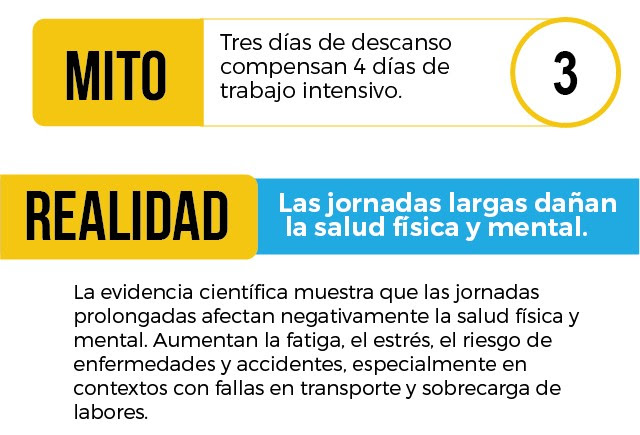 MITO

Tres días de descanso compensan 4 días de trabajo intensivo.

3

REALIDAD

Las jornadas largas dañan la salud física y mental.

La evidencia científica muestra que las jornadas prolongadas afectan negativamente la salud física y mental. Aumentan la fatiga, el estrés, el riesgo de enfermedades y accidentes, especialmente en contextos con fallas en transporte y sobrecarga de labores.